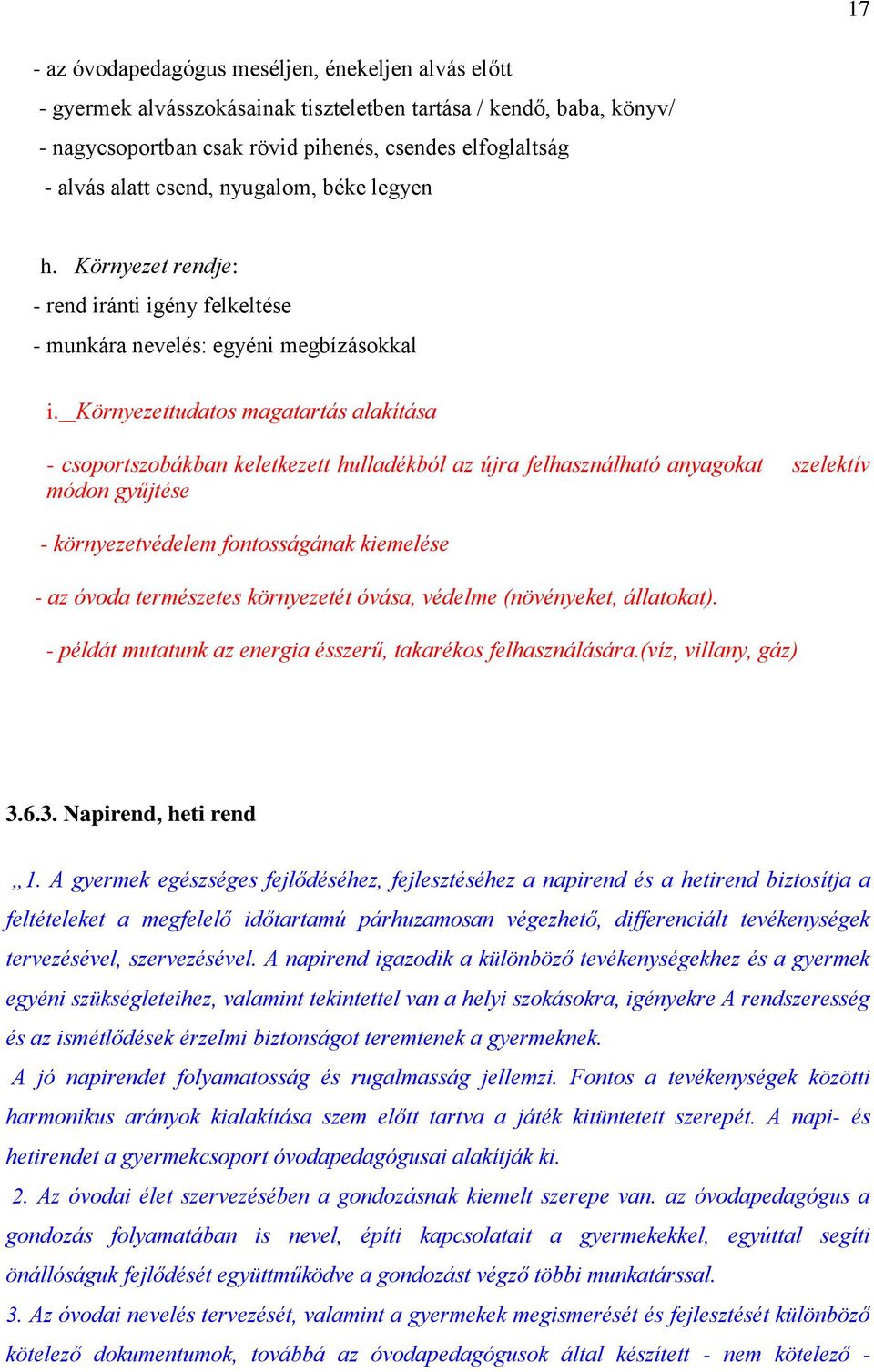 17

- az óvodapedagógus meséljen, énekeljen alvás előtt
- gyermek alvásszokásainak tiszteletben tartása / kendő, baba, könyv/
- nagycsoportban csak rövid pihenés, csendes elfoglaltság
- alvás alatt csend, nyugalom, béke legyen

h. Környezet rendje:
- rend iránti igény felkeltése
- munkára nevelés: egyéni megbízásokkal

i. Környezettudatos magatartás alakítása

- csoportszobákban keletkezett hulladékból az újra felhasználható anyagokat szelektív módon gyűjtése

- környezetvédelem fontosságának kiemelése

- az óvoda természetes környezetét óvása, védelme (növényeket, állatokat).

- példát mutatunk az energia ésszerű, takarékos felhasználására.(víz, villany, gáz)

3.6.3. Napirend, heti rend

„1. A gyermek egészséges fejlődéséhez, fejlesztéséhez a napirend és a hetirend biztosítja a feltételeket a megfelelő időtartamú párhuzamosan végezhető, differenciált tevékenységek tervezésével, szervezésével. A napirend igazodik a különböző tevékenységekhez és a gyermek egyéni szükségleteihez, valamint tekintettel van a helyi szokásokra, igényekre A rendszeresség és az ismétlődések érzelmi biztonságot teremtenek a gyermeknek.
A jó napirendet folyamatosság és rugalmasság jellemzi. Fontos a tevékenységek közötti harmonikus arányok kialakítása szem előtt tartva a játék kitüntetett szerepét. A napi- és hetirendet a gyermekcsoport óvodapedagógusai alakítják ki.
2. Az óvodai élet szervezésében a gondozásnak kiemelt szerepe van. az óvodapedagógus a gondozás folyamatában is nevel, építi kapcsolatait a gyermekekkel, egyúttal segíti önállóságuk fejlődését együttműködve a gondozást végző többi munkatárssal.
3. Az óvodai nevelés tervezését, valamint a gyermekek megismerését és fejlesztését különböző kötelező dokumentumok, továbbá az óvodapedagógusok által készített - nem kötelező -